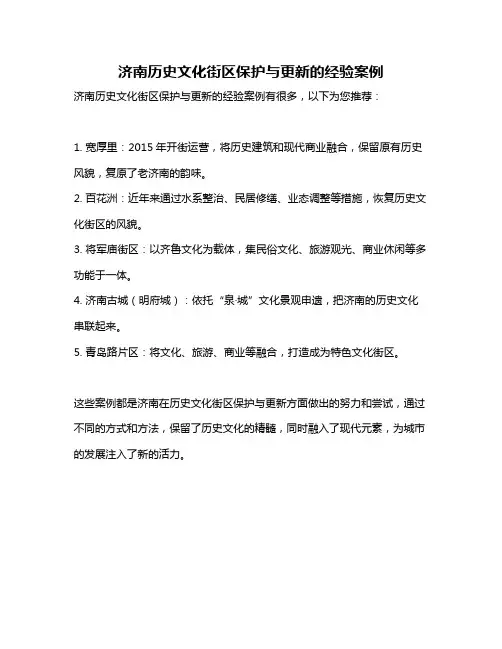 济南历史文化街区保护与更新的经验案例

济南历史文化街区保护与更新的经验案例有很多，以下为您推荐：

1. 宽厚里：2015 年开街运营，将历史建筑和现代商业融合，保留原有历史风貌，复原了老济南的韵味。

2. 百花洲：近年来通过水系整治、民居修缮、业态调整等措施，恢复历史文化街区的风貌。

3. 将军庙街区：以齐鲁文化为载体，集民俗文化、旅游观光、商业休闲等多功能于一体。

4. 济南古城（明府城）：依托“泉·城”文化景观申遗，把济南的历史文化串联起来。

5. 青岛路片区：将文化、旅游、商业等融合，打造成为特色文化街区。

这些案例都是济南在历史文化街区保护与更新方面做出的努力和尝试，通过不同的方式和方法，保留了历史文化的精髓，同时融入了现代元素，为城市的发展注入了新的活力。